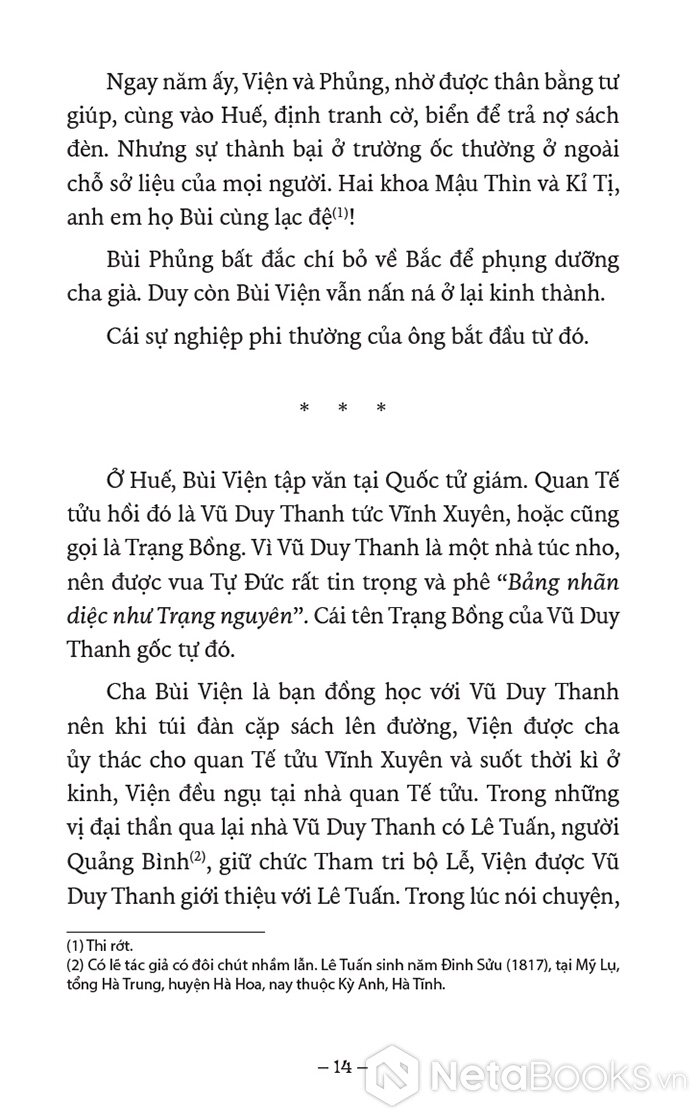 Ngay năm ấy, Viện và Phủng, nhờ được thân bằng tư giúp, cùng vào Huế, định tranh cờ, biển để trả nợ sách đèn. Nhưng sự thành bại ở trường ốc thường ở ngoài chỗ sở liệu của mọi người. Hai khoa Mậu Thìn và Kỉ Tị, anh em họ Bùi cùng lạc đệ$^{(1)}$!

Bùi Phủng bất đắc chí bỏ về Bắc để phụng dưỡng cha già. Duy còn Bùi Viện vẫn nấn ná ở lại kinh thành.

Cái sự nghiệp phi thường của ông bắt đầu từ đó.

* * *

Ở Huế, Bùi Viện tập văn tại Quốc tử giám. Quan Tế tửu hồi đó là Vũ Duy Thanh tức Vĩnh Xuyên, hoặc cũng gọi là Trạng Bồng. Vì Vũ Duy Thanh là một nhà túc nho, nên được vua Tự Đức rất tin trọng và phê "Bảng nhãn diệc như Trạng nguyên". Cái tên Trạng Bồng của Vũ Duy Thanh gốc tự đó.

Cha Bùi Viện là bạn đồng học với Vũ Duy Thanh nên khi túi đàn cặp sách lên đường, Viện được cha ủy thác cho quan Tế tửu Vĩnh Xuyên và suốt thời kì ở kinh, Viện đều ngụ tại nhà quan Tế tửu. Trong những vị đại thần qua lại nhà Vũ Duy Thanh có Lê Tuấn, người Quảng Bình$^{(2)}$, giữ chức Tham tri bộ Lễ, Viện được Vũ Duy Thanh giới thiệu với Lê Tuấn. Trong lúc nói chuyện,

(1) Thi rớt.
(2) Có lẽ tác giả có đôi chút nhầm lẫn. Lê Tuấn sinh năm Đinh Sửu (1817), tại Mỹ Lụ, tổng Hà Trung, huyện Hà Hoa, nay thuộc Kỳ Anh, Hà Tĩnh.

– 14 –

NetaBooks.vn